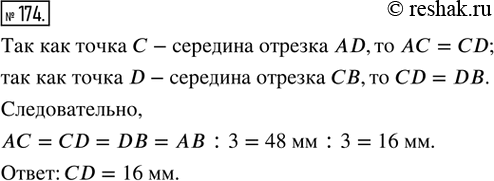 № 174.

© reshak.ru

Так как точка $C$ – середина отрезка $AD$, то $AC = CD$; так как точка $D$ – середина отрезка $CB$, то $CD = DB$.

Следовательно,

$AC = CD = DB = AB : 3 = 48$ мм $: 3 = 16$ мм.

Ответ: $CD = 16$ мм.